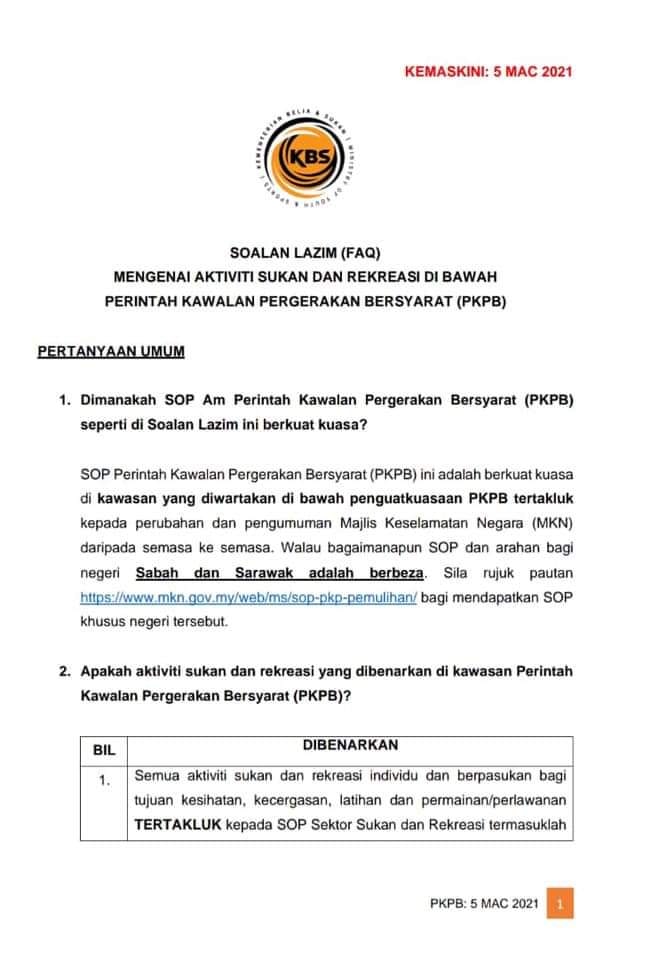 KEMASKINI: 5 MAC 2021

KEMENTERIAN BELIA & SUKAN | MINISTRY OF YOUTH & SPORTS

KBS

SOALAN LAZIM (FAQ)
MENGENAI AKTIVITI SUKAN DAN REKREASI DI BAWAH
PERINTAH KAWALAN PERGERAKAN BERSYARAT (PKPB)

PERTANYAAN UMUM

1. Dimanakah SOP Am Perintah Kawalan Pergerakan Bersyarat (PKPB) seperti di Soalan Lazim ini berkuat kuasa?

SOP Perintah Kawalan Pergerakan Bersyarat (PKPB) ini adalah berkuat kuasa di kawasan yang diwartakan di bawah penguatkuasaan PKPB tertakluk kepada perubahan dan pengumuman Majlis Keselamatan Negara (MKN) daripada semasa ke semasa. Walau bagaimanapun SOP dan arahan bagi negeri Sabah dan Sarawak adalah berbeza. Sila rujuk pautan https://www.mkn.gov.my/web/ms/sop-pkp-pemulihan/ bagi mendapatkan SOP khusus negeri tersebut.

2. Apakah aktiviti sukan dan rekreasi yang dibenarkan di kawasan Perintah Kawalan Pergerakan Bersyarat (PKPB)?

| BIL | DIBENARKAN |
|---|---|
| 1. | Semua aktiviti sukan dan rekreasi individu dan berpasukan bagi tujuan kesihatan, kecergasan, latihan dan permainan/perlawanan TERTAKLUK kepada SOP Sektor Sukan dan Rekreasi termasuklah |

PKPB: 5 MAC 2021 1